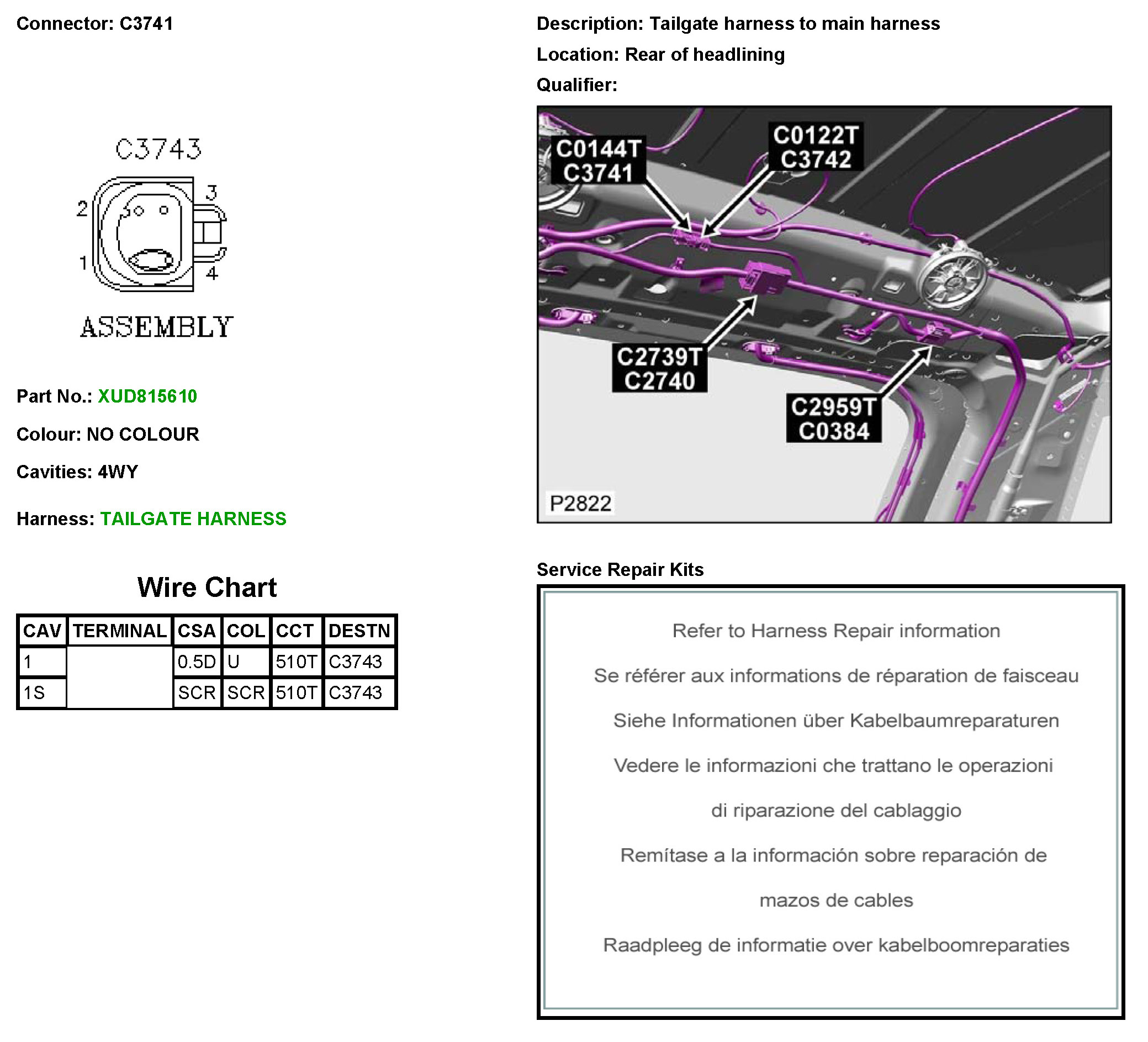 Connector: C3741

C3743

2
3
1
4

ASSEMBLY

Part No.: XUD815610

Colour: NO COLOUR

Cavities: 4WY

Harness: TAILGATE HARNESS

Wire Chart

| CAV | TERMINAL | CSA | COL | CCT | DESTN |
|---|---|---|---|---|---|
| 1 | | 0.5D | U | 510T | C3743 |
| 1S | | SCR | SCR | 510T | C3743 |

Description: Tailgate harness to main harness

Location: Rear of headlining

Qualifier:

C0144T
C3741

C0122T
C3742

C2739T
C2740

C2959T
C0384

P2822

Service Repair Kits

Refer to Harness Repair information

Se référer aux informations de réparation de faisceau

Siehe Informationen über Kabelbaumreparaturen

Vedere le informazioni che trattano le operazioni

di riparazione del cablaggio

Remítase a la información sobre reparación de

mazos de cables

Raadpleeg de informatie over kabelboomreparaties